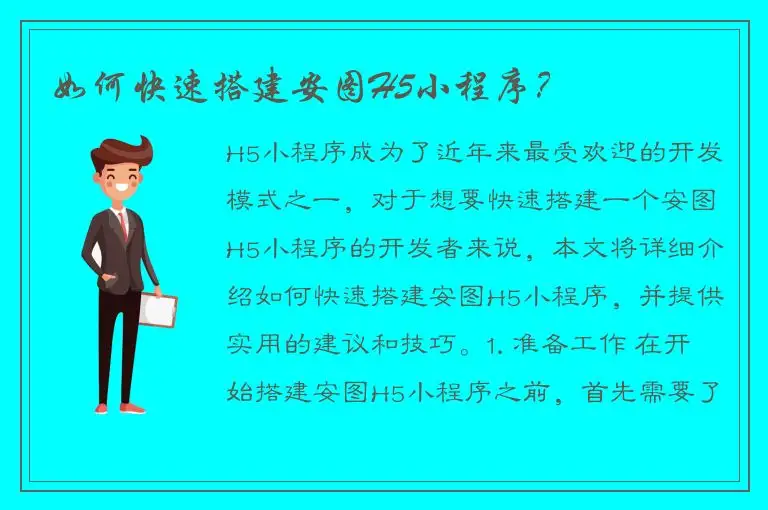 如何快速搭建安图H5小程序？

H5小程序成为了近年来最受欢迎的开发模式之一，对于想要快速搭建一个安图H5小程序的开发者来说，本文将详细介绍如何快速搭建安图H5小程序，并提供实用的建议和技巧。1. 准备工作 在开始搭建安图H5小程序之前，首先需要了